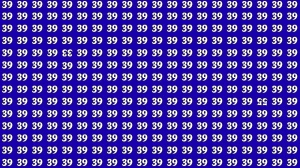 39 39 39 39 39 39 39 39 39 39 39 39 39 39 39 39 39 39 39 39
39 39 39 39 39 39 39 39 39 39 39 39 39 39 39 39 39 39 39 39
39 39 39 39 39 39 39 39 39 39 39 39 39 39 39 39 39 39 39 39
39 39 39 39 39 39 39 39 39 39 39 39 39 39 39 39 39 39 39 39
39 39 39 39 33 39 39 39 39 39 39 39 39 39 39 39 39 39 39 39
39 39 39 39 39 39 39 39 39 39 39 39 39 39 39 39 39 39 39 39
39 39 39 39 39 39 39 39 39 39 39 39 39 39 39 39 39 39 39 39
39 39 39 39 39 39 39 39 39 39 39 39 39 39 39 39 39 39 39 39
39 39 39 39 39 39 39 39 39 39 39 39 39 39 39 39 39 55 39 39
39 39 39 39 39 39 39 39 39 39 39 39 39 39 39 39 39 39 39 39
39 39 39 39 39 39 39 39 39 39 39 39 39 39 39 39 39 39 39 39
39 39 39 39 39 39 39 39 39 39 39 39 39 39 39 39 39 39 39 39
39 39 39 39 39 39 39 39 39 39 39 39 39 39 39 39 39 39 39 39
39 39 39 39 39 39 39 39 39 39 39 39 39 39 39 39 39 39 39 39